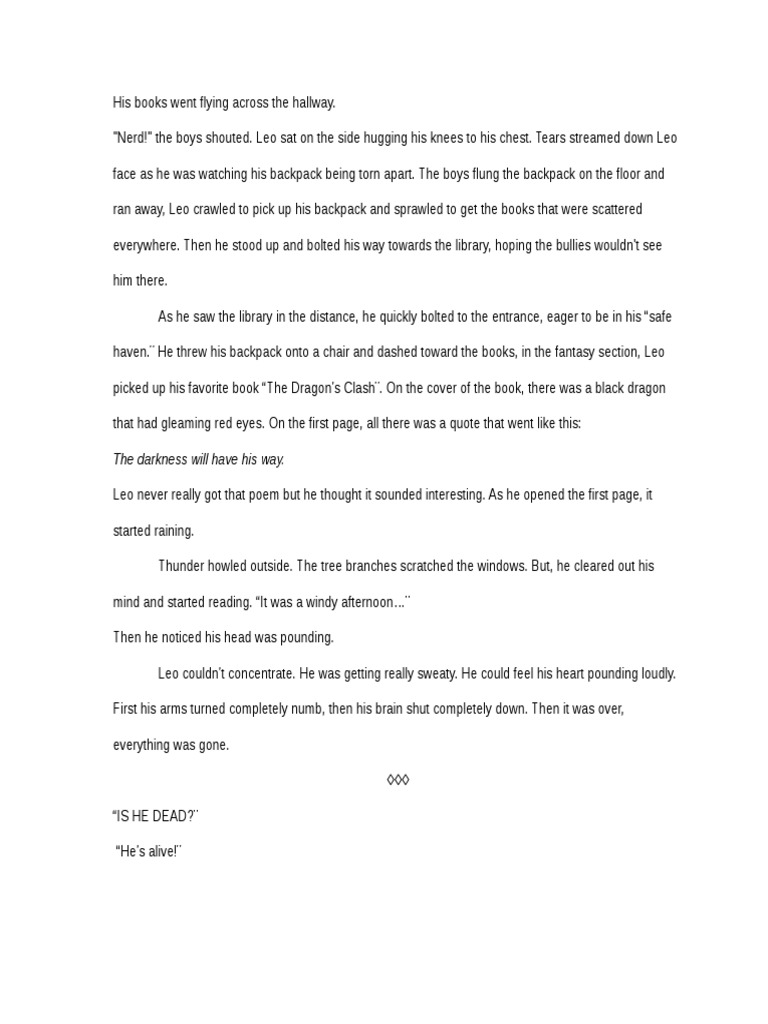 His books went flying across the hallway.

"Nerd!" the boys shouted. Leo sat on the side hugging his knees to his chest. Tears streamed down Leo face as he was watching his backpack being torn apart. The boys flung the backpack on the floor and ran away, Leo crawled to pick up his backpack and sprawled to get the books that were scattered everywhere. Then he stood up and bolted his way towards the library, hoping the bullies wouldn't see him there.

As he saw the library in the distance, he quickly bolted to the entrance, eager to be in his "safe haven.¨ He threw his backpack onto a chair and dashed toward the books, in the fantasy section, Leo picked up his favorite book "The Dragon's Clash¨. On the cover of the book, there was a black dragon that had gleaming red eyes. On the first page, all there was a quote that went like this:

The darkness will have his way.

Leo never really got that poem but he thought it sounded interesting. As he opened the first page, it started raining.

Thunder howled outside. The tree branches scratched the windows. But, he cleared out his mind and started reading. "It was a windy afternoon…¨

Then he noticed his head was pounding.

Leo couldn't concentrate. He was getting really sweaty. He could feel his heart pounding loudly. First his arms turned completely numb, then his brain shut completely down. Then it was over, everything was gone.

◊◊◊

"IS HE DEAD?¨

"He's alive!¨